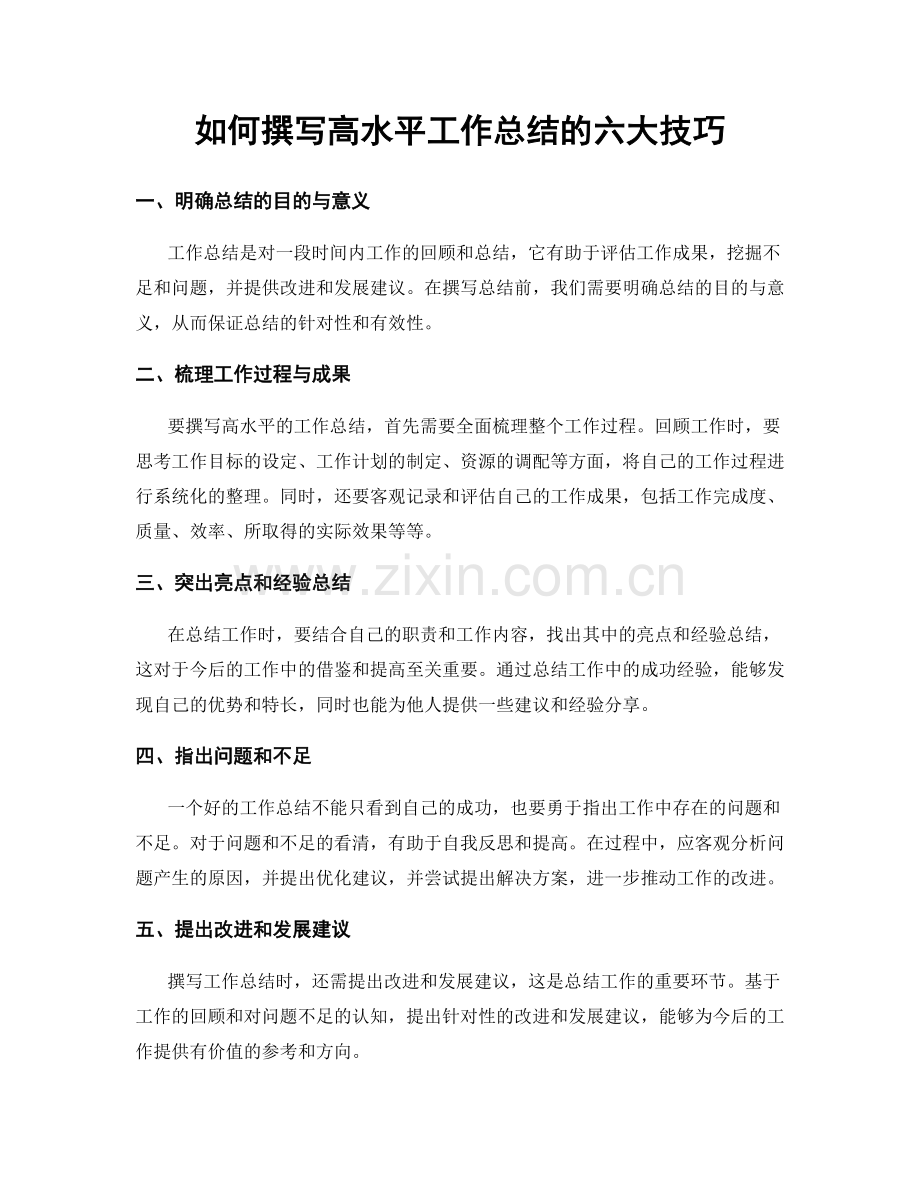 如何撰写高水平工作总结的六大技巧

一、明确总结的目的与意义

工作总结是对一段时间内工作的回顾和总结，它有助于评估工作成果，挖掘不足和问题，并提供改进和发展建议。在撰写总结前，我们需要明确总结的目的与意义，从而保证总结的针对性和有效性。

二、梳理工作过程与成果

要撰写高水平的工作总结，首先需要全面梳理整个工作过程。回顾工作时，要思考工作目标的设定、工作计划的制定、资源的调配等方面，将自己的工作过程进行系统化的整理。同时，还要客观记录和评估自己的工作成果，包括工作完成度、质量、效率、所取得的实际效果等等。

三、突出亮点和经验总结

在总结工作时，要结合自己的职责和工作内容，找出其中的亮点和经验总结，这对于今后的工作中的借鉴和提高至关重要。通过总结工作中的成功经验，能够发现自己的优势和特长，同时也能为他人提供一些建议和经验分享。

四、指出问题和不足

一个好的工作总结不能只看到自己的成功，也要勇于指出工作中存在的问题和不足。对于问题和不足的看清，有助于自我反思和提高。在过程中，应客观分析问题产生的原因，并提出优化建议，并尝试提出解决方案，进一步推动工作的改进。

五、提出改进和发展建议

撰写工作总结时，还需提出改进和发展建议，这是总结工作的重要环节。基于工作的回顾和对问题不足的认知，提出针对性的改进和发展建议，能够为今后的工作提供有价值的参考和方向。

www.zixin.com.cn